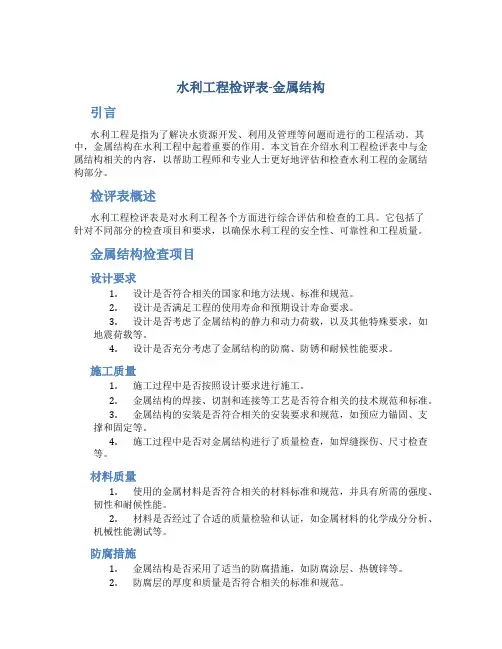 水利工程检评表-金属结构

引言

水利工程是指为了解决水资源开发、利用及管理等问题而进行的工程活动。其中，金属结构在水利工程中起着重要的作用。本文旨在介绍水利工程检评表中与金属结构相关的内容，以帮助工程师和专业人士更好地评估和检查水利工程的金属结构部分。

检评表概述

水利工程检评表是对水利工程各个方面进行综合评估和检查的工具。它包括了针对不同部分的检查项目和要求，以确保水利工程的安全性、可靠性和工程质量。

金属结构检查项目

设计要求

1. 设计是否符合相关的国家和地方法规、标准和规范。
2. 设计是否满足工程的使用寿命和预期设计寿命要求。
3. 设计是否考虑了金属结构的静力和动力荷载，以及其他特殊要求，如地震荷载等。
4. 设计是否充分考虑了金属结构的防腐、防锈和耐候性能要求。

施工质量

1. 施工过程中是否按照设计要求进行施工。
2. 金属结构的焊接、切割和连接等工艺是否符合相关的技术规范和标准。
3. 金属结构的安装是否符合相关的安装要求和规范，如预应力锚固、支撑和固定等。
4. 施工过程中是否对金属结构进行了质量检查，如焊缝探伤、尺寸检查等。

材料质量

1. 使用的金属材料是否符合相关的材料标准和规范，并具有所需的强度、韧性和耐候性能。
2. 材料是否经过了合适的质量检验和认证，如金属材料的化学成分分析、机械性能测试等。

防腐措施

1. 金属结构是否采用了适当的防腐措施，如防腐涂层、热镀锌等。
2. 防腐层的厚度和质量是否符合相关的标准和规范。